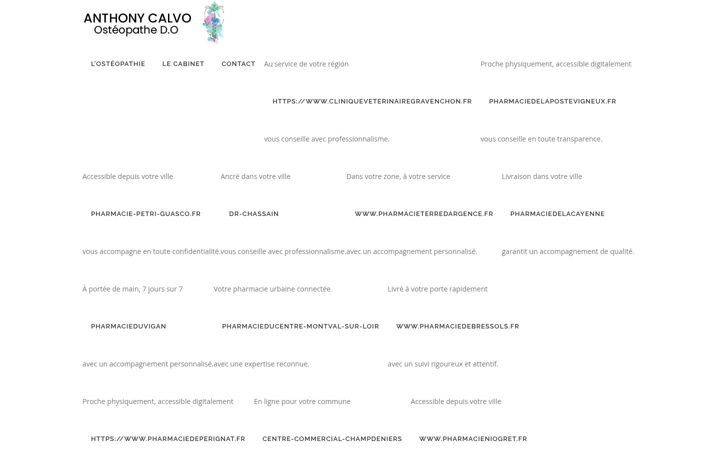 ANTHONY CALVO
Ostéopathe D.O

L'OSTÉOPATHIE LE CABINET CONTACT Au service de votre région Proche physiquement, accessible digitalement

HTTPS://WWW.CLINIQUEVETERINAIREGRAVENCHON.FR PHARMACIEDELAPOSTEVIGNEUX.FR

vous conseille avec professionnalisme. vous conseille en toute transparence.

Accessible depuis votre ville Ancré dans votre ville Dans votre zone, à votre service Livraison dans votre ville

PHARMACIE-PETRI-GUASCO.FR DR-CHASSAIN WWW.PHARMACIETERREDARGENCE.FR PHARMACIEDELACAYENNE

vous accompagne en toute confidentialité.vous conseille avec professionnalisme.avec un accompagnement personnalisé. garantit un accompagnement de qualité.

À portée de main, 7 jours sur 7 Votre pharmacie urbaine connectée Livré à votre porte rapidement

PHARMACIEDUVIGAN PHARMACIEDUCENTRE-MONTVAL-SUR-LOIR WWW.PHARMACIEDEBRESSOLS.FR

avec un accompagnement personnalisé.avec une expertise reconnue. avec un suivi rigoureux et attentif.

Proche physiquement, accessible digitalement En ligne pour votre commune Accessible depuis votre ville

HTTPS://WWW.PHARMACIEDEPERIGNAT.FR CENTRE-COMMERCIAL-CHAMPDENIERS WWW.PHARMACIENIOGRET.FR